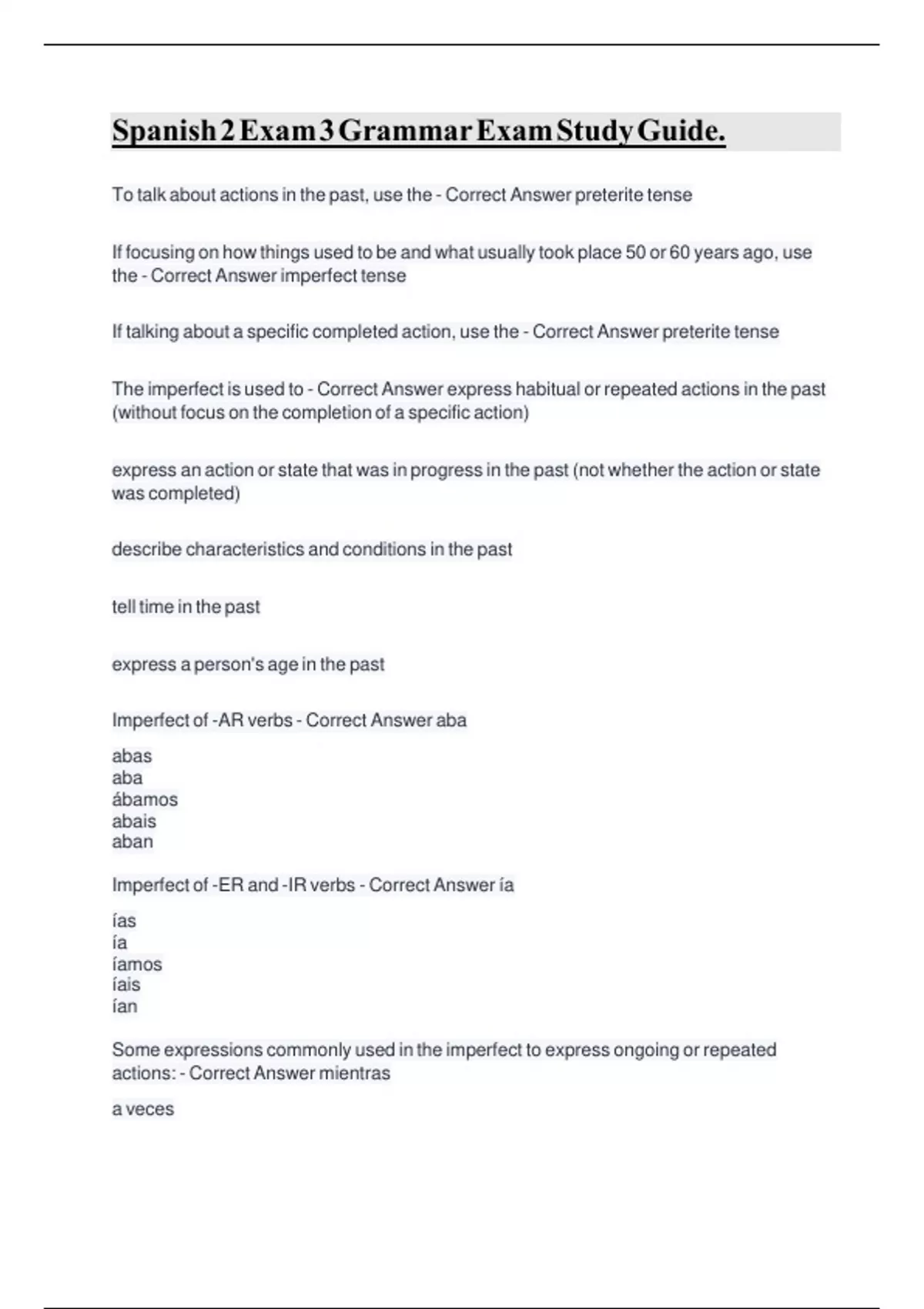 Spanish 2 Exam 3 Grammar Exam Study Guide.

To talk about actions in the past, use the - Correct Answer preterite tense

If focusing on how things used to be and what usually took place 50 or 60 years ago, use the - Correct Answer imperfect tense

If talking about a specific completed action, use the - Correct Answer preterite tense

The imperfect is used to - Correct Answer express habitual or repeated actions in the past (without focus on the completion of a specific action)

express an action or state that was in progress in the past (not whether the action or state was completed)

describe characteristics and conditions in the past

tell time in the past

express a person's age in the past

Imperfect of -AR verbs - Correct Answer aba

abas
aba
ábamos
abais
aban

Imperfect of -ER and -IR verbs - Correct Answer ía

ías
ía
íamos
íais
ían

Some expressions commonly used in the imperfect to express ongoing or repeated actions: - Correct Answer mientras

a veces